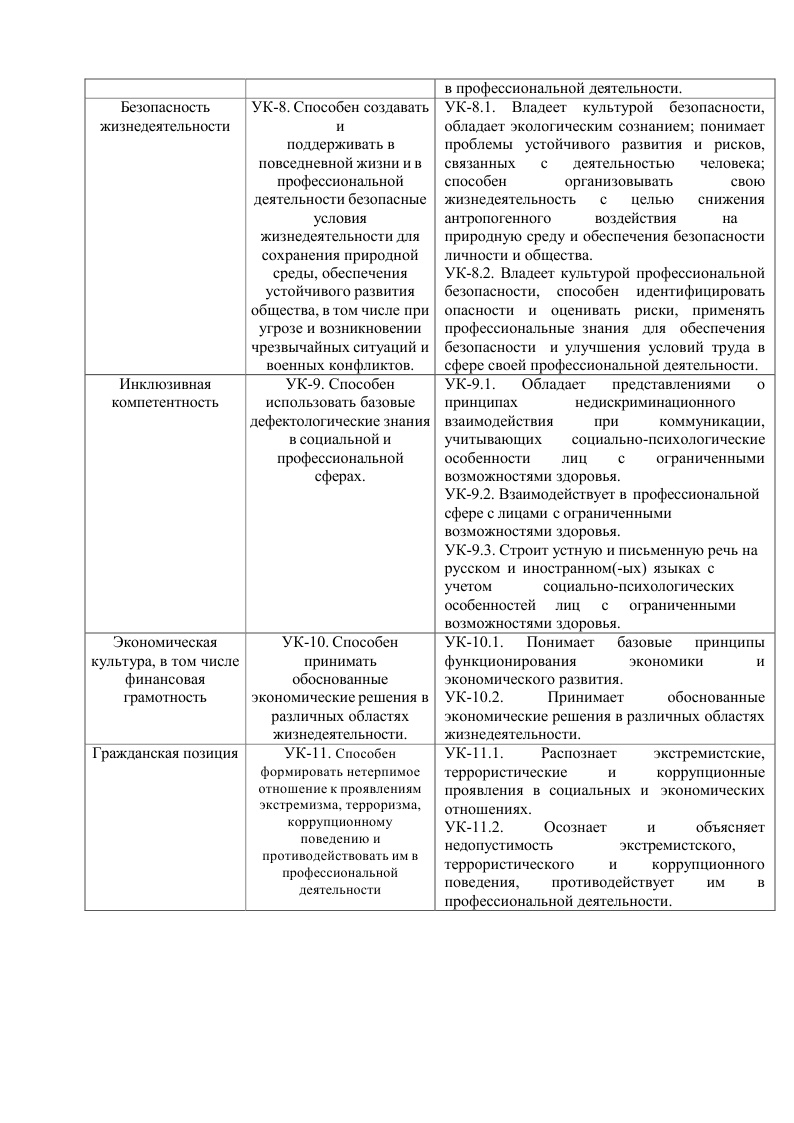 |  |  |  |
|---|---|---|
|  |  | в профессиональной деятельности. |
| Безопасность жизнедеятельности | УК-8. Способен создавать и поддерживать в повседневной жизни и в профессиональной деятельности безопасные условия жизнедеятельности для сохранения природной среды, обеспечения устойчивого развития общества, в том числе при угрозе и возникновении чрезвычайных ситуаций и военных конфликтов. | УК-8.1. Владеет культурой безопасности, обладает экологическим сознанием; понимает проблемы устойчивого развития и рисков, связанных с деятельностью человека; способен организовывать свою жизнедеятельность с целью снижения антропогенного воздействия на природную среду и обеспечения безопасности личности и общества. УК-8.2. Владеет культурой профессиональной безопасности, способен идентифицировать опасности и оценивать риски, применять профессиональные знания для обеспечения безопасности и улучшения условий труда в сфере своей профессиональной деятельности. |
| Инклюзивная компетентность | УК-9. Способен использовать базовые дефектологические знания в социальной и профессиональной сферах. | УК-9.1. Обладает представлениями о принципах недискриминационного взаимодействия при коммуникации, учитывающих социально-психологические особенности лиц с ограниченными возможностями здоровья. УК-9.2. Взаимодействует в профессиональной сфере с лицами с ограниченными возможностями здоровья. УК-9.3. Строит устную и письменную речь на русском и иностранном(-ых) языках с учетом социально-психологических особенностей лиц с ограниченными возможностями здоровья. |
| Экономическая культура, в том числе финансовая грамотность | УК-10. Способен принимать обоснованные экономические решения в различных областях жизнедеятельности. | УК-10.1. Понимает базовые принципы функционирования экономики и экономического развития. УК-10.2. Принимает обоснованные экономические решения в различных областях жизнедеятельности. |
| Гражданская позиция | УК-11. Способен формировать нетерпимое отношение к проявлениям экстремизма, терроризма, коррупционному поведению и противодействовать им в профессиональной деятельности | УК-11.1. Распознает экстремистские, террористические и коррупционные проявления в социальных и экономических отношениях. УК-11.2. Осознает и объясняет недопустимость экстремистского, террористического и коррупционного поведения, противодействует им в профессиональной деятельности. |